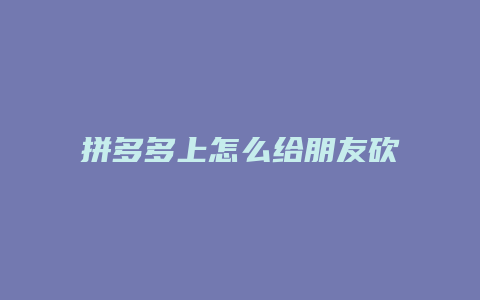 拼多多上怎么给朋友砍